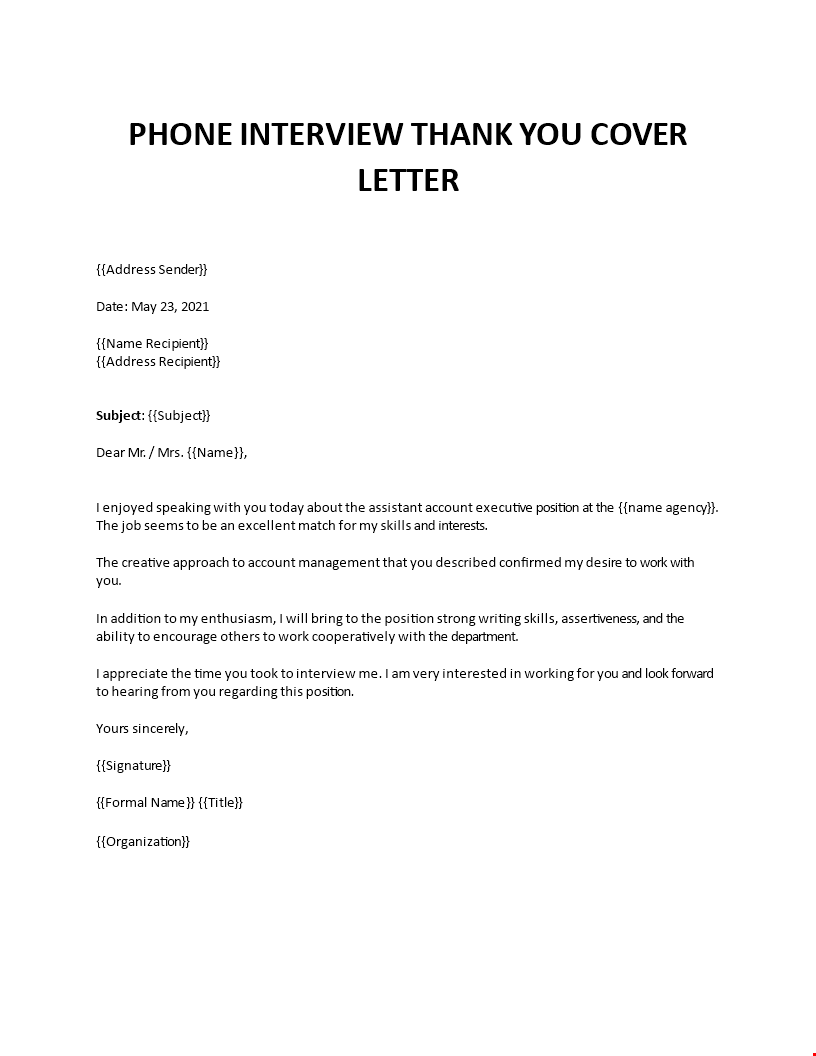 PHONE INTERVIEW THANK YOU COVER LETTER

{{Address Sender}}

Date: May 23, 2021

{{Name Recipient}}
{{Address Recipient}}

Subject: {{Subject}}

Dear Mr. / Mrs. {{Name}},

I enjoyed speaking with you today about the assistant account executive position at the {{name agency}}. The job seems to be an excellent match for my skills and interests.

The creative approach to account management that you described confirmed my desire to work with you.

In addition to my enthusiasm, I will bring to the position strong writing skills, assertiveness, and the ability to encourage others to work cooperatively with the department.

I appreciate the time you took to interview me. I am very interested in working for you and look forward to hearing from you regarding this position.

Yours sincerely,

{{Signature}}

{{Formal Name}} {{Title}}

{{Organization}}